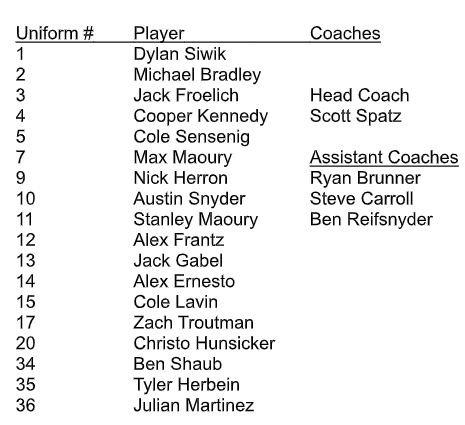 | Uniform # | Player | Coaches |
|---|---|---|
| 1 | Dylan Siwik | |
| 2 | Michael Bradley | |
| 3 | Jack Froelich | Head Coach |
| 4 | Cooper Kennedy | Scott Spatz |
| 5 | Cole Sensenig | |
| 7 | Max Maoury | Assistant Coaches |
| 9 | Nick Herron | Ryan Brunner |
| 10 | Austin Snyder | Steve Carroll |
| 11 | Stanley Maoury | Ben Reifsnyder |
| 12 | Alex Frantz | |
| 13 | Jack Gabel | |
| 14 | Alex Ernesto | |
| 15 | Cole Lavin | |
| 17 | Zach Troutman | |
| 20 | Christo Hunsicker | |
| 34 | Ben Shaub | |
| 35 | Tyler Herbein | |
| 36 | Julian Martinez | |